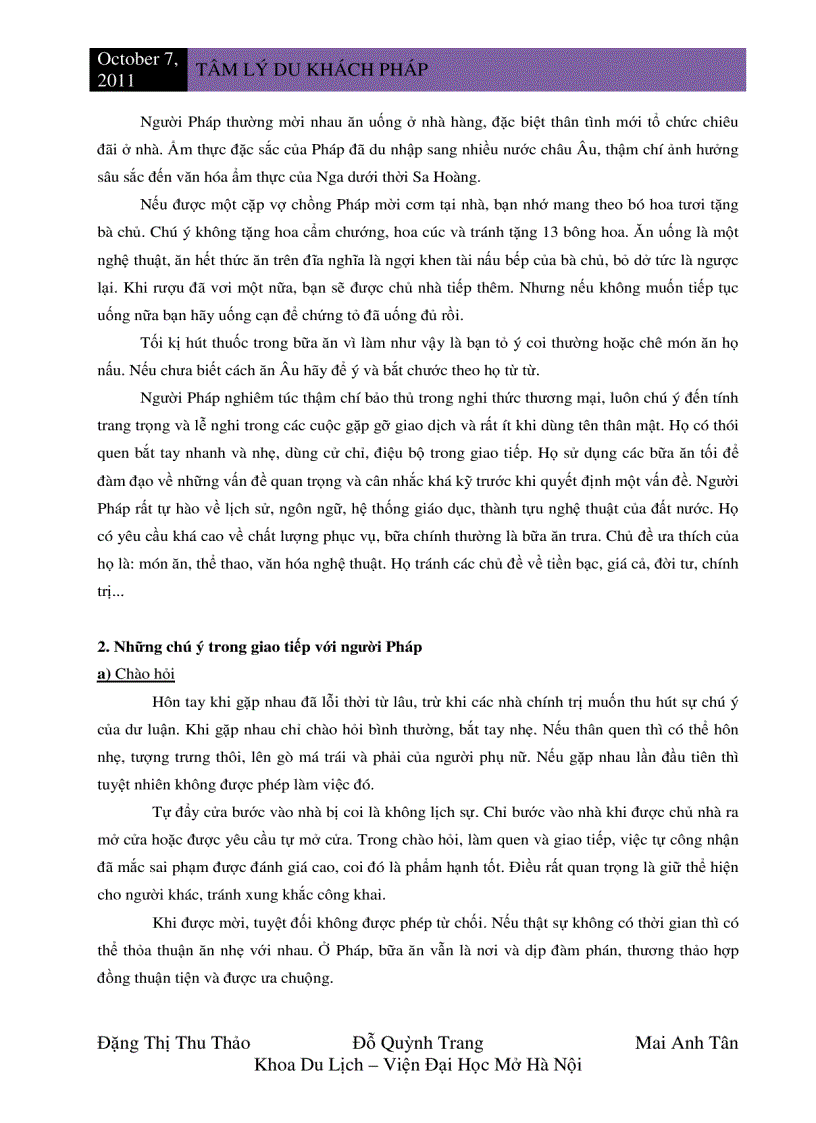 October 7, 2011 TÂM LÝ DU KHÁCH PHÁP

Người Pháp thường mời nhau ăn uống ở nhà hàng, đặc biệt thân tình mới tổ chức chiêu đãi ở nhà. Ẩm thực đặc sắc của Pháp đã du nhập sang nhiều nước châu Âu, thậm chí ảnh hưởng sâu sắc đến văn hóa ẩm thực của Nga dưới thời Sa Hoàng.

Nếu được một cặp vợ chồng Pháp mời cơm tại nhà, bạn nhớ mang theo bó hoa tươi tặng bà chủ. Chú ý không tặng hoa cẩm chướng, hoa cúc và tránh tặng 13 bông hoa. Ăn uống là một nghệ thuật, ăn hết thức ăn trên đĩa nghĩa là ngợi khen tài nấu bếp của bà chủ, bỏ dở tức là ngược lại. Khi rượu đã vơi một nửa, bạn sẽ được chủ nhà tiếp thêm. Nhưng nếu không muốn tiếp tục uống nữa bạn hãy uống cạn để chứng tỏ đã uống đủ rồi.

Tối kị hút thuốc trong bữa ăn vì làm như vậy là bạn tỏ ý coi thường hoặc chê món ăn họ nấu. Nếu chưa biết cách ăn Âu hãy để ý và bắt chước theo họ từ từ.

Người Pháp nghiêm túc thậm chí bảo thủ trong nghi thức thương mại, luôn chú ý đến tính trang trọng và lễ nghi trong các cuộc gặp gỡ giao dịch và rất ít khi dùng tên thân mật. Họ có thói quen bắt tay nhanh và nhẹ, dùng cử chỉ, điệu bộ trong giao tiếp. Họ sử dụng các bữa ăn tối để đàm đạo về những vấn đề quan trọng và cân nhắc khá kỹ trước khi quyết định một vấn đề. Người Pháp rất tự hào về lịch sử, ngôn ngữ, hệ thống giáo dục, thành tựu nghệ thuật của đất nước. Họ có yêu cầu khá cao về chất lượng phục vụ, bữa chính thường là bữa ăn trưa. Chủ đề ưa thích của họ là: món ăn, thể thao, văn hóa nghệ thuật. Họ tránh các chủ đề về tiền bạc, giá cả, đời tư, chính trị...

2. Những chú ý trong giao tiếp với người Pháp
a) Chào hỏi

Hôn tay khi gặp nhau đã lỗi thời từ lâu, trừ khi các nhà chính trị muốn thu hút sự chú ý của dư luận. Khi gặp nhau chỉ chào hỏi bình thường, bắt tay nhẹ. Nếu thân quen thì có thể hôn nhẹ, tượng trưng thôi, lên gò má trái và phải của người phụ nữ. Nếu gặp nhau lần đầu tiên thì tuyệt nhiên không được phép làm việc đó.

Tự đẩy cửa bước vào nhà bị coi là không lịch sự. Chỉ bước vào nhà khi được chủ nhà ra mở cửa hoặc được yêu cầu tự mở cửa. Trong chào hỏi, làm quen và giao tiếp, việc tự công nhận đã mắc sai phạm được đánh giá cao, coi đó là phẩm hạnh tốt. Điều rất quan trọng là giữ thể hiện cho người khác, tránh xung khắc công khai.

Khi được mời, tuyệt đối không được phép từ chối. Nếu thật sự không có thời gian thì có thể thỏa thuận ăn nhẹ với nhau. Ở Pháp, bữa ăn vẫn là nơi và dịp đàm phán, thương thảo hợp đồng thuận tiện và được ưa chuộng.

Đặng Thị Thu Thảo Đỗ Quỳnh Trang Mai Anh Tân
Khoa Du Lịch – Viện Đại Học Mở Hà Nội